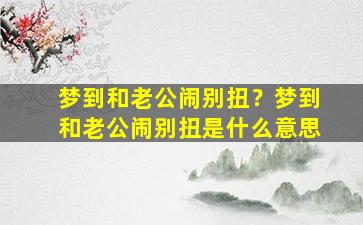 梦到和老公闹别扭？梦到和老公闹别扭是什么意思